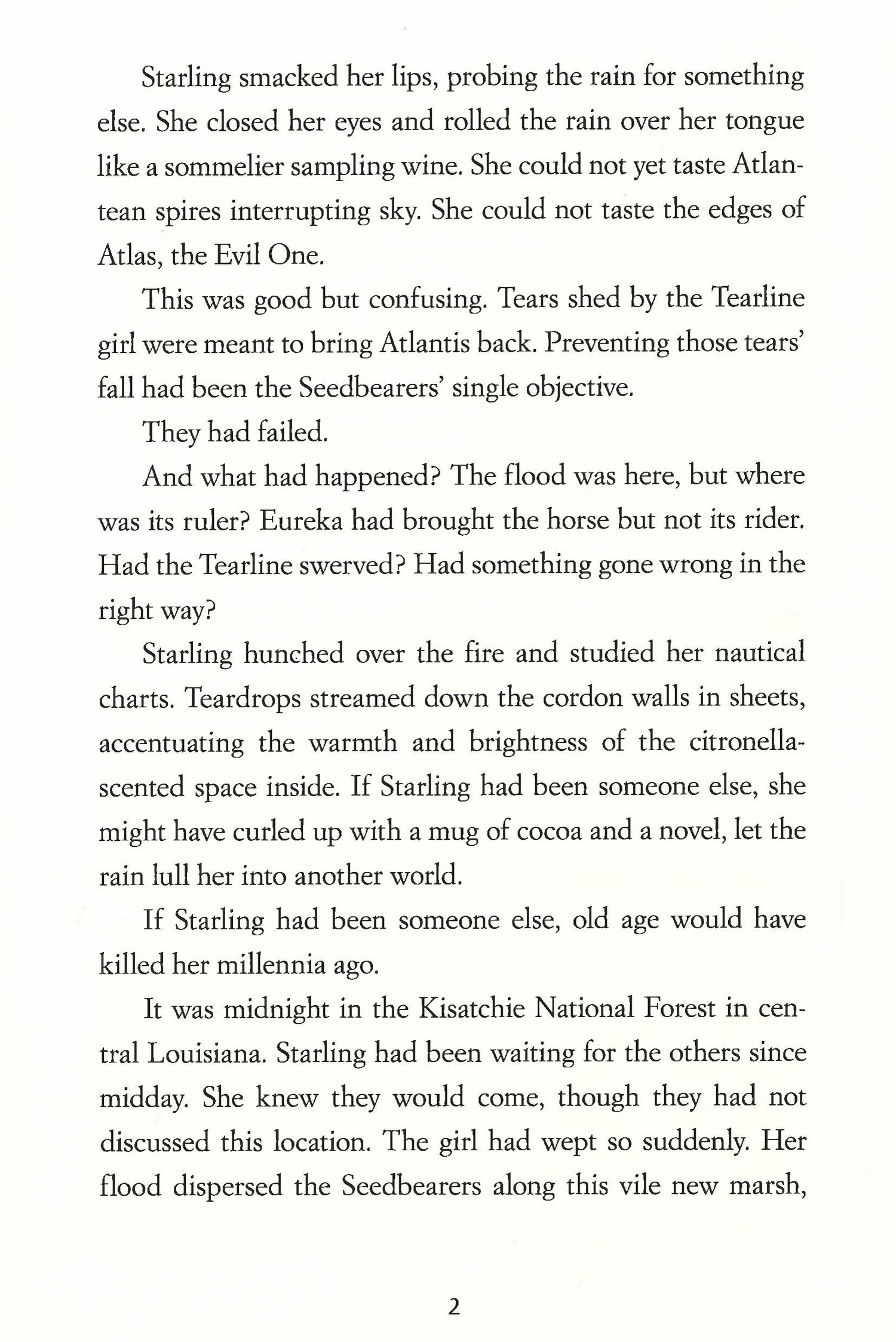 Starling smacked her lips, probing the rain for something else. She closed her eyes and rolled the rain over her tongue like a sommelier sampling wine. She could not yet taste Atlantean spires interrupting sky. She could not taste the edges of Atlas, the Evil One.

This was good but confusing. Tears shed by the Tearline girl were meant to bring Atlantis back. Preventing those tears' fall had been the Seedbearers' single objective.

They had failed.

And what had happened? The flood was here, but where was its ruler? Eureka had brought the horse but not its rider. Had the Tearline swerved? Had something gone wrong in the right way?

Starling hunched over the fire and studied her nautical charts. Teardrops streamed down the cordon walls in sheets, accentuating the warmth and brightness of the citronella-scented space inside. If Starling had been someone else, she might have curled up with a mug of cocoa and a novel, let the rain lull her into another world.

If Starling had been someone else, old age would have killed her millennia ago.

It was midnight in the Kisatchie National Forest in central Louisiana. Starling had been waiting for the others since midday. She knew they would come, though they had not discussed this location. The girl had wept so suddenly. Her flood dispersed the Seedbearers along this vile new marsh,

2